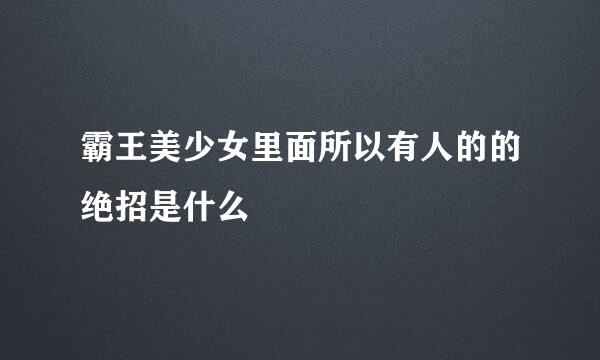 霸王美少女里面所以有人的的绝招是什么